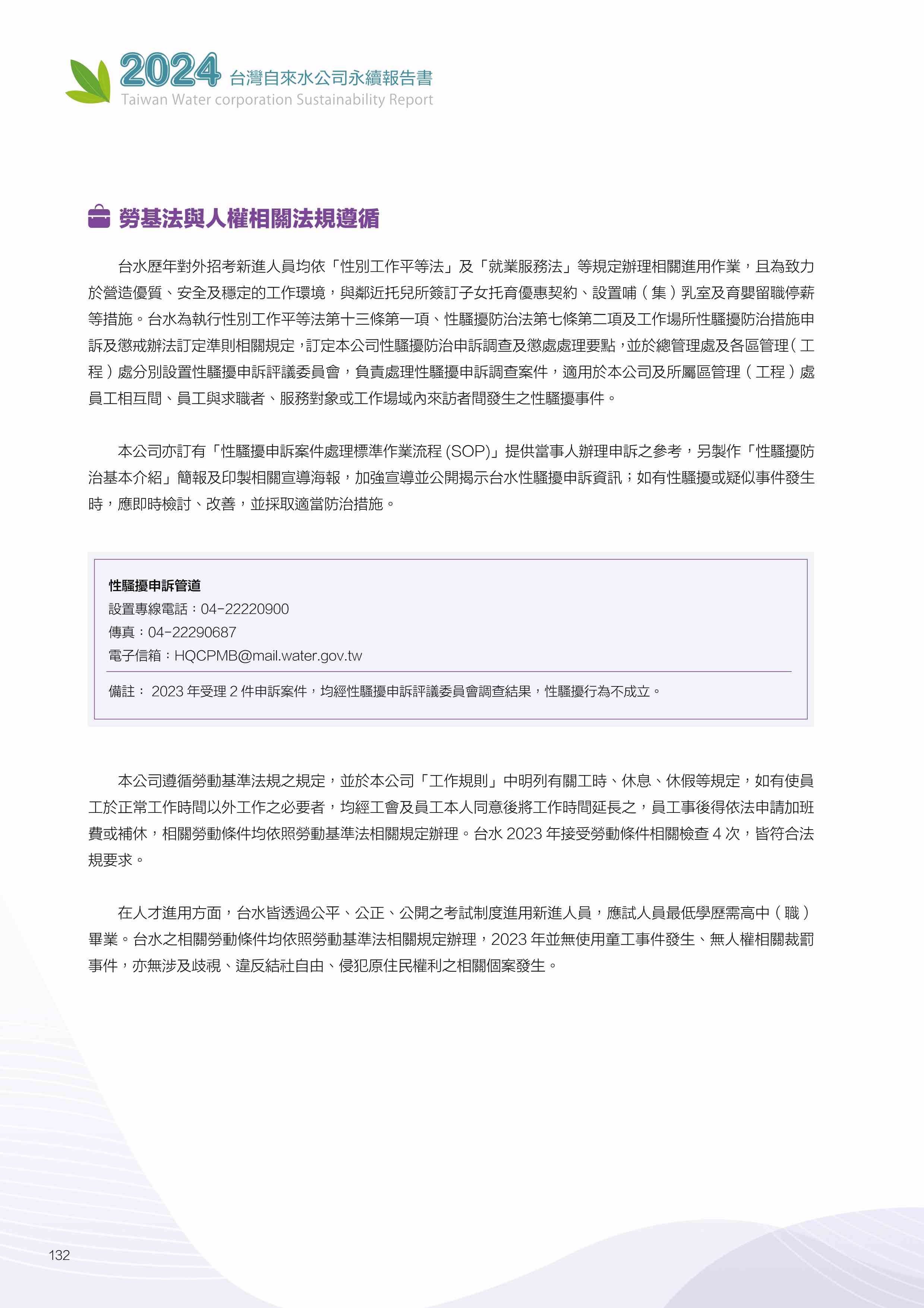 2024 台灣自來水公司永續報告書
Taiwan Water corporation Sustainability Report

勞基法與人權相關法規遵循

台水歷年對外招考新進人員均依「性別工作平等法」及「就業服務法」等規定辦理相關進用作業，且為致力於營造優質、安全及穩定的工作環境，與鄰近托兒所簽訂子女托育優惠契約、設置哺（集）乳室及育嬰留職停薪等措施。台水為執行性別工作平等法第十三條第一項、性騷擾防治法第七條第二項及工作場所性騷擾防治措施申訴及懲戒辦法訂定準則相關規定，訂定本公司性騷擾防治申訴調查及懲處處理要點，並於總管理處及各區管理（工程）處分別設置性騷擾申訴評議委員會，負責處理性騷擾申訴調查案件，適用於本公司及所屬區管理（工程）處員工相互間、員工與求職者、服務對象或工作場域內來訪者間發生之性騷擾事件。

本公司亦訂有「性騷擾申訴案件處理標準作業流程 (SOP)」提供當事人辦理申訴之參考，另製作「性騷擾防治基本介紹」簡報及印製相關宣導海報，加強宣導並公開揭示台水性騷擾申訴資訊；如有性騷擾或疑似事件發生時，應即時檢討、改善，並採取適當防治措施。

性騷擾申訴管道
設置專線電話：04-22220900
傳真：04-22290687
電子信箱：HQCPMB@mail.water.gov.tw
備註： 2023 年受理 2 件申訴案件，均經性騷擾申訴評議委員會調查結果，性騷擾行為不成立。

本公司遵循勞動基準法規之規定，並於本公司「工作規則」中明列有關工時、休息、休假等規定，如有使員工於正常工作時間以外工作之必要者，均經工會及員工本人同意後將工作時間延長之，員工事後得依法申請加班費或補休，相關勞動條件均依照勞動基準法相關規定辦理。台水 2023 年接受勞動條件相關檢查 4 次，皆符合法規要求。

在人才進用方面，台水皆透過公平、公正、公開之考試制度進用新進人員，應試人員最低學歷需高中（職）畢業。台水之相關勞動條件均依照勞動基準法相關規定辦理，2023 年並無使用童工事件發生、無人權相關裁罰事件，亦無涉及歧視、違反結社自由、侵犯原住民權利之相關個案發生。

132